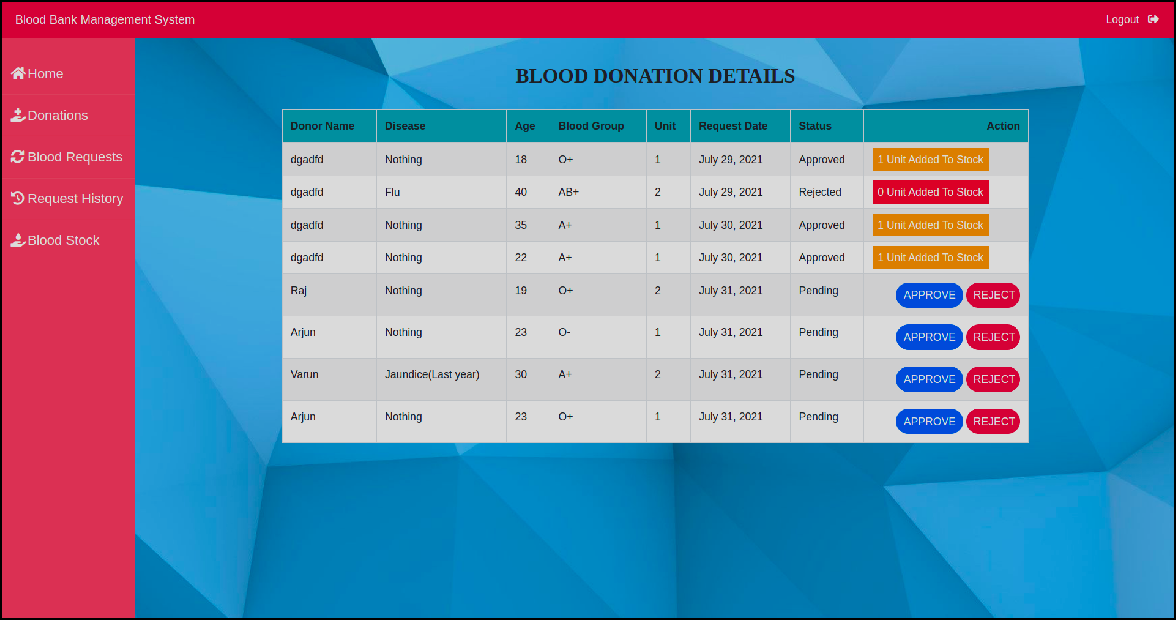 Blood Bank Management System

Logout

Home

Donations

Blood Requests

Request History

Blood Stock

BLOOD DONATION DETAILS

| Donor Name | Disease | Age | Blood Group | Unit | Request Date | Status | Action |
|---|---|---|---|---|---|---|---|
| dgadfd | Nothing | 18 | O+ | 1 | July 29, 2021 | Approved | 1 Unit Added To Stock |
| dgadfd | Flu | 40 | AB+ | 2 | July 29, 2021 | Rejected | 0 Unit Added To Stock |
| dgadfd | Nothing | 35 | A+ | 1 | July 30, 2021 | Approved | 1 Unit Added To Stock |
| dgadfd | Nothing | 22 | A+ | 1 | July 30, 2021 | Approved | 1 Unit Added To Stock |
| Raj | Nothing | 19 | O+ | 2 | July 31, 2021 | Pending | APPROVE REJECT |
| Arjun | Nothing | 23 | O- | 1 | July 31, 2021 | Pending | APPROVE REJECT |
| Varun | Jaundice(Last year) | 30 | A+ | 2 | July 31, 2021 | Pending | APPROVE REJECT |
| Arjun | Nothing | 23 | O+ | 1 | July 31, 2021 | Pending | APPROVE REJECT |